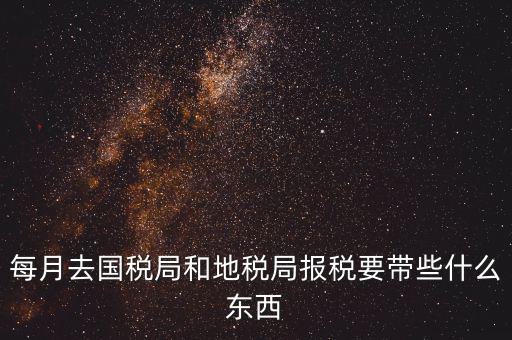 每月去国税局和地税局报税要带些什么东西